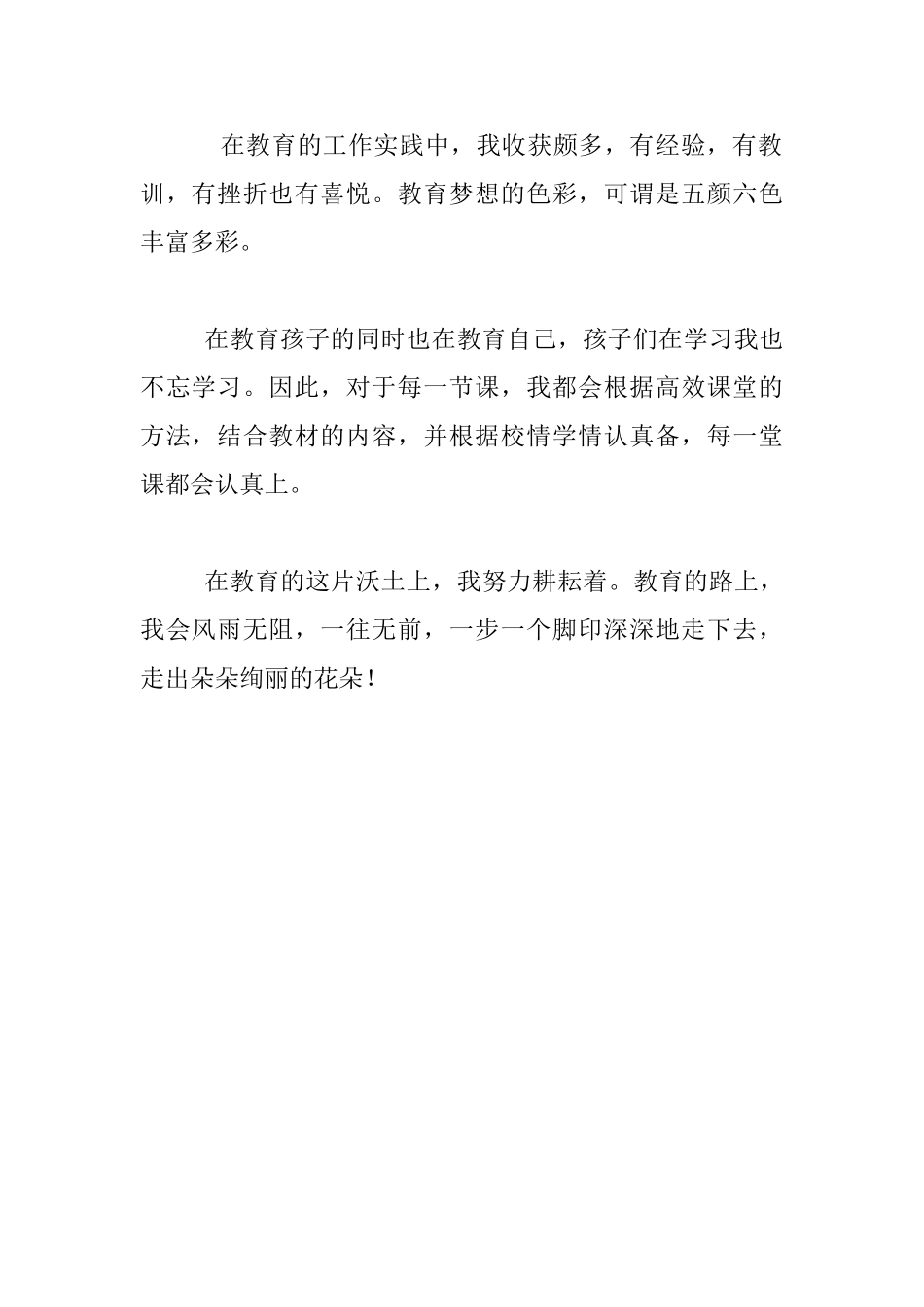 在教育的工作实践中，我收获颇多，有经验，有教训，有挫折也有喜悦。教育梦想的色彩，可谓是五颜六色丰富多彩。

在教育孩子的同时也在教育自己，孩子们在学习我也不忘学习。因此，对于每一节课，我都会根据高效课堂的方法，结合教材的内容，并根据校情学情认真备，每一堂课都会认真上。

在教育的这片沃土上，我努力耕耘着。教育的路上，我会风雨无阻，一往无前，一步一个脚印深深地走下去，走出朵朵绚丽的花朵！